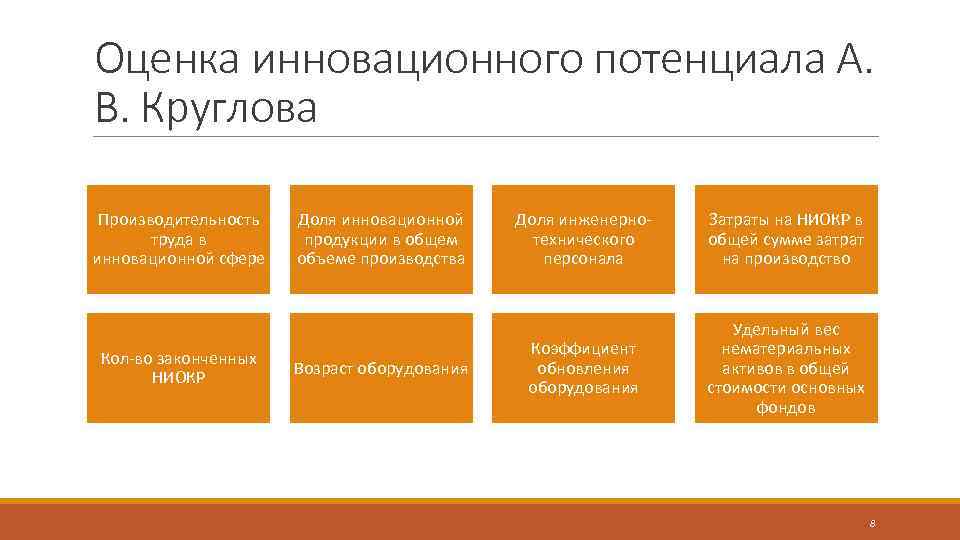 Оценка инновационного потенциала А. В. Круглова

Производительность труда в инновационной сфере

Доля инновационной продукции в общем объеме производства

Доля инженерно-технического персонала

Затраты на НИОКР в общей сумме затрат на производство

Кол-во законченных НИОКР

Возраст оборудования

Коэффициент обновления оборудования

Удельный вес нематериальных активов в общей стоимости основных фондов

8